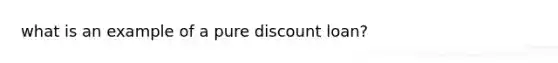 what is an example of a pure discount loan?